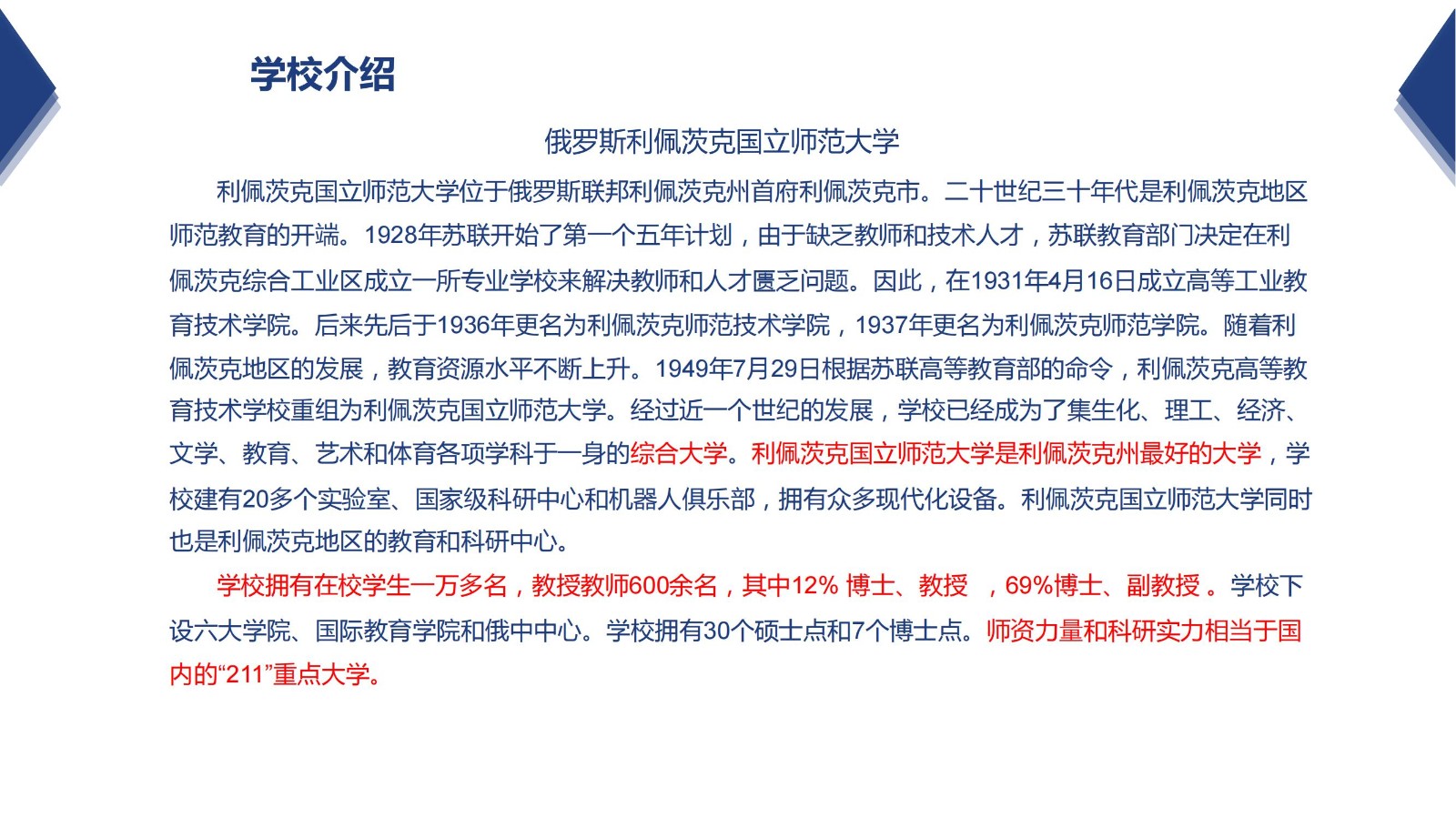 学校介绍

俄罗斯利佩茨克国立师范大学

利佩茨克国立师范大学位于俄罗斯联邦利佩茨克州首府利佩茨克市。二十世纪三十年代是利佩茨克地区师范教育的开端。1928年苏联开始了第一个五年计划，由于缺乏教师和技术人才，苏联教育部门决定在利佩茨克综合工业区成立一所专业学校来解决教师和人才匮乏问题。因此，在1931年4月16日成立高等工业教育技术学院。后来先后于1936年更名为利佩茨克师范技术学院，1937年更名为利佩茨克师范学院。随着利佩茨克地区的发展，教育资源水平不断上升。1949年7月29日根据苏联高等教育部的命令，利佩茨克高等教育技术学校重组为利佩茨克国立师范大学。经过近一个世纪的发展，学校已经成为了集生化、理工、经济、文学、教育、艺术和体育各项学科于一身的综合大学。利佩茨克国立师范大学是利佩茨克州最好的大学，学校建有20多个实验室、国家级科研中心和机器人俱乐部，拥有众多现代化设备。利佩茨克国立师范大学同时也是利佩茨克地区的教育和科研中心。

学校拥有在校学生一万多名，教授教师600余名，其中12% 博士、教授 ，69%博士、副教授 。学校下设六大学院、国际教育学院和俄中中心。学校拥有30个硕士点和7个博士点。师资力量和科研实力相当于国内的“211”重点大学。